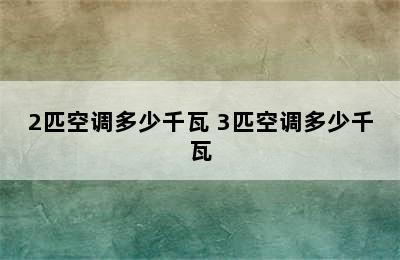 2匹空调多少千瓦 3匹空调多少千瓦